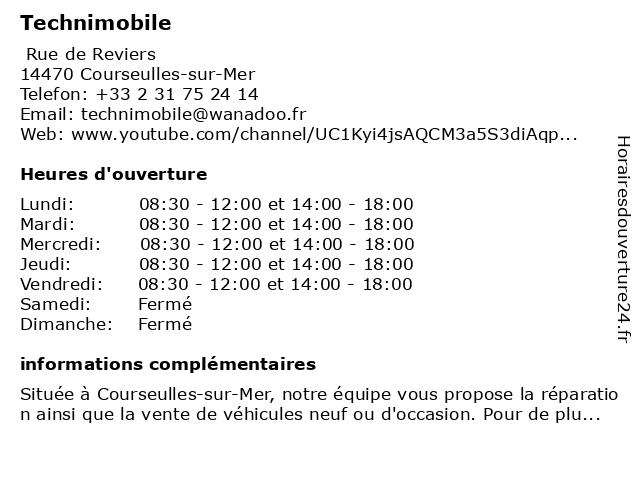 Technimobile

Rue de Reviers
14470 Courseulles-sur-Mer
Telefon: +33 2 31 75 24 14
Email: technimobile@wanadoo.fr
Web: www.youtube.com/channel/UC1Kyi4jsAQCM3a5S3diAqp...

Heures d'ouverture

| | |
|---|---|
| Lundi: | 08:30 - 12:00 et 14:00 - 18:00 |
| Mardi: | 08:30 - 12:00 et 14:00 - 18:00 |
| Mercredi: | 08:30 - 12:00 et 14:00 - 18:00 |
| Jeudi: | 08:30 - 12:00 et 14:00 - 18:00 |
| Vendredi: | 08:30 - 12:00 et 14:00 - 18:00 |
| Samedi: | Fermé |
| Dimanche: | Fermé |

informations complémentaires

Située à Courseulles-sur-Mer, notre équipe vous propose la réparation ainsi que la vente de véhicules neuf ou d'occasion. Pour de plu...

Horairesdouverture24.fr